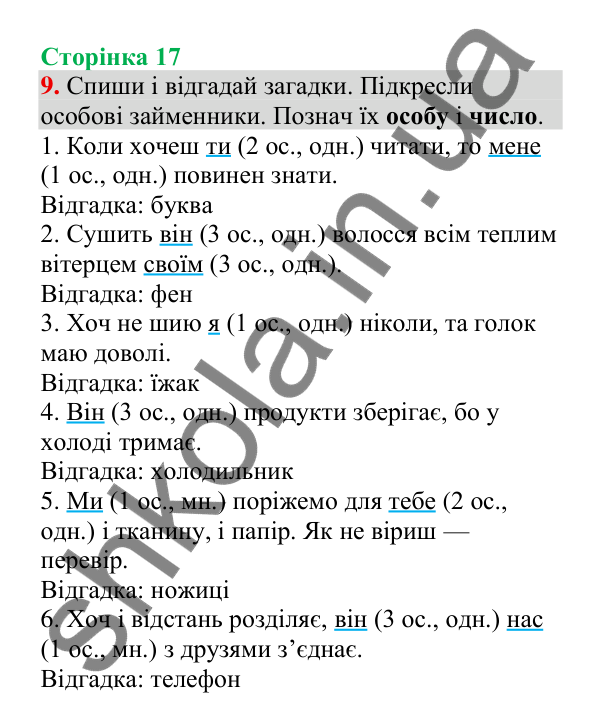 Сторінка 17

9. Спиши і відгадай загадки. Підкресли особові займенники. Познач їх особу і число.

1. Коли хочеш ти (2 ос., одн.) читати, то мене (1 ос., одн.) повинен знати.
Відгадка: буква
2. Сушить він (3 ос., одн.) волосся всім теплим вітерцем своїм (3 ос., одн.).
Відгадка: фен
3. Хоч не шию я (1 ос., одн.) ніколи, та голок маю доволі.
Відгадка: їжак
4. Він (3 ос., одн.) продукти зберігає, бо у холоді тримає.
Відгадка: холодильник
5. Ми (1 ос., мн.) поріжемо для тебе (2 ос., одн.) і тканину, і папір. Як не віриш — перевір.
Відгадка: ножиці
6. Хоч і відстань розділяє, він (3 ос., одн.) нас (1 ос., мн.) з друзями з’єднає.
Відгадка: телефон

shkola.in.ua